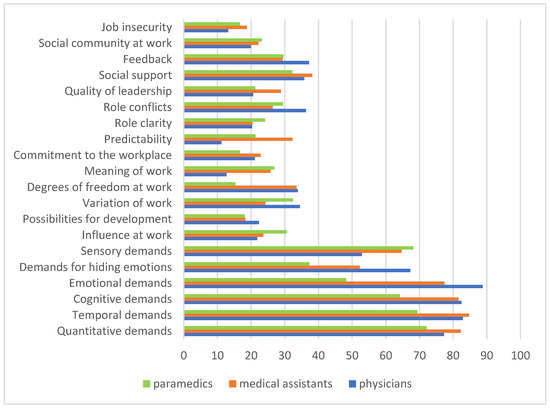 Job insecurity
Social community at work
Feedback
Social support
Quality of leadership
Role conflicts
Role clarity
Predictability
Commitment to the workplace
Meaning of work
Degrees of freedom at work
Variation of work
Possibilities for development
Influence at work
Sensory demands
Demands for hiding emotions
Emotional demands
Cognitive demands
Temporal demands
Quantitative demands

0 10 20 30 40 50 60 70 80 90 100

paramedics medical assistants physicians